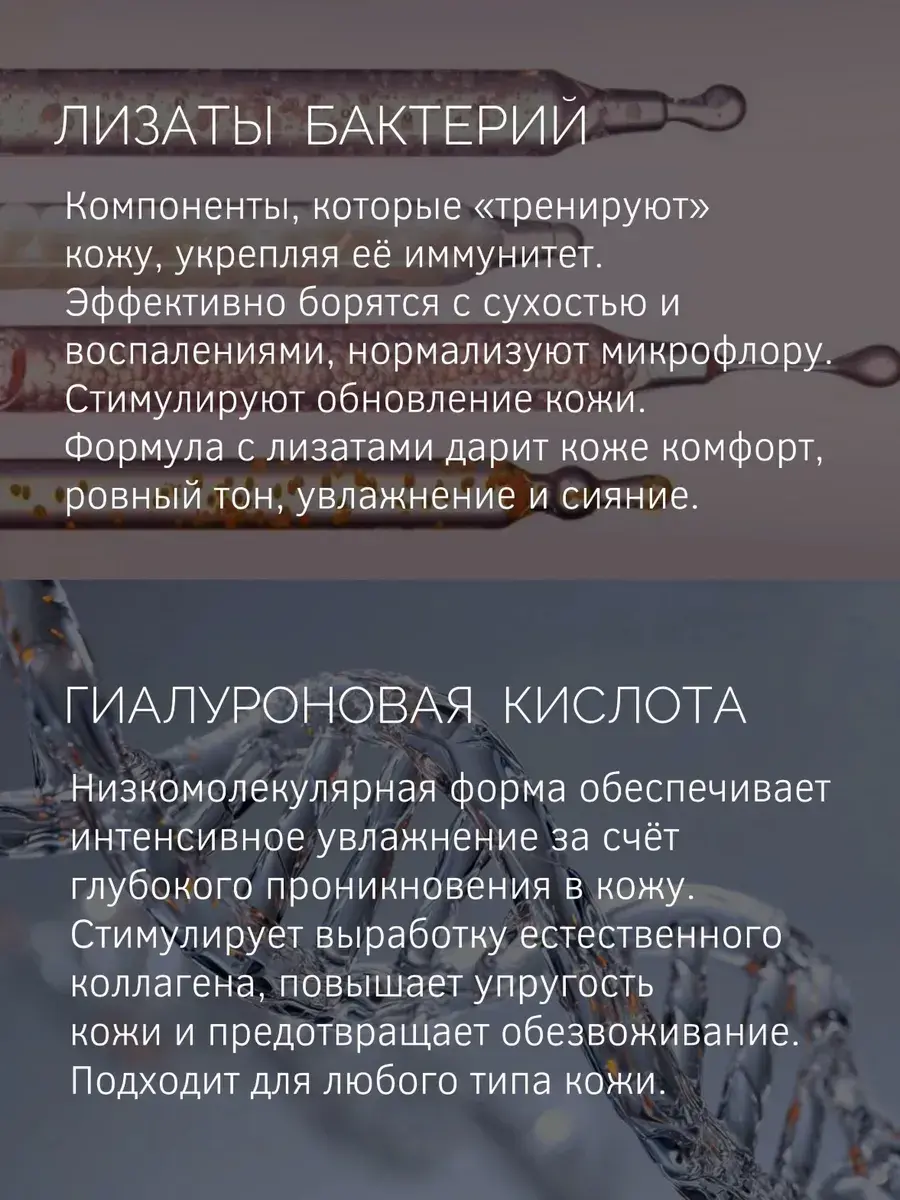 ЛИЗАТЫ БАКТЕРИЙ

Компоненты, которые «тренируют» кожу, укрепляя её иммунитет. Эффективно борятся с сухостью и воспалениями, нормализуют микрофлору. Стимулируют обновление кожи. Формула с лизатами дарит коже комфорт, ровный тон, увлажнение и сияние.

ГИАЛУРОНОВАЯ КИСЛОТА

Низкомолекулярная форма обеспечивает интенсивное увлажнение за счёт глубокого проникновения в кожу. Стимулирует выработку естественного коллагена, повышает упругость кожи и предотвращает обезвоживание. Подходит для любого типа кожи.